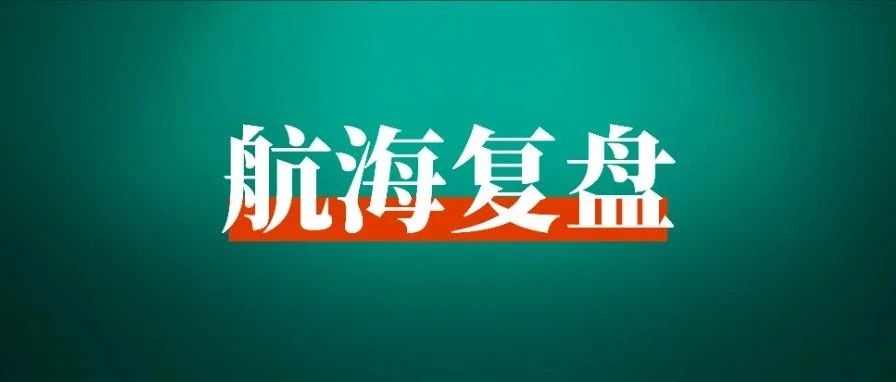 航海复盘